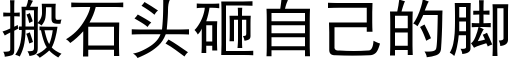 搬石头砸自己的脚